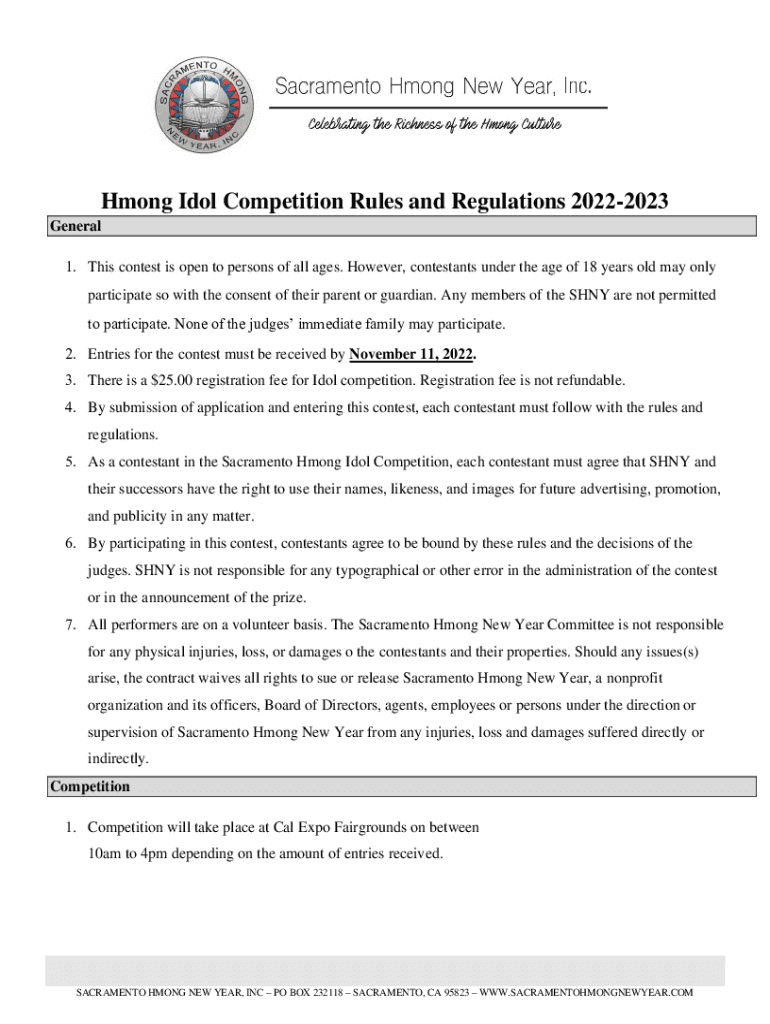 SACRAMENTO HMONG NEW YEAR, INC

Sacramento Hmong New Year, Inc.

Celebrating the Richness of the Hmong Culture

Hmong Idol Competition Rules and Regulations 2022-2023

General

1. This contest is open to persons of all ages. However, contestants under the age of 18 years old may only participate so with the consent of their parent or guardian. Any members of the SHNY are not permitted to participate. None of the judges' immediate family may participate.

2. Entries for the contest must be received by November 11, 2022.

3. There is a $25.00 registration fee for Idol competition. Registration fee is not refundable.

4. By submission of application and entering this contest, each contestant must follow with the rules and regulations.

5. As a contestant in the Sacramento Hmong Idol Competition, each contestant must agree that SHNY and their successors have the right to use their names, likeness, and images for future advertising, promotion, and publicity in any matter.

6. By participating in this contest, contestants agree to be bound by these rules and the decisions of the judges. SHNY is not responsible for any typographical or other error in the administration of the contest or in the announcement of the prize.

7. All performers are on a volunteer basis. The Sacramento Hmong New Year Committee is not responsible for any physical injuries, loss, or damages o the contestants and their properties. Should any issues(s) arise, the contract waives all rights to sue or release Sacramento Hmong New Year, a nonprofit organization and its officers, Board of Directors, agents, employees or persons under the direction or supervision of Sacramento Hmong New Year from any injuries, loss and damages suffered directly or indirectly.

Competition

1. Competition will take place at Cal Expo Fairgrounds on between 10am to 4pm depending on the amount of entries received.

SACRAMENTO HMONG NEW YEAR, INC – PO BOX 232118 – SACRAMENTO, CA 95823 – WWW.SACRAMENTOHMONGNEWYEAR.COM